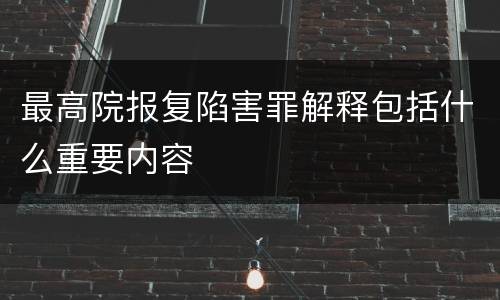 最高院报复陷害罪解释包括什么重要内容